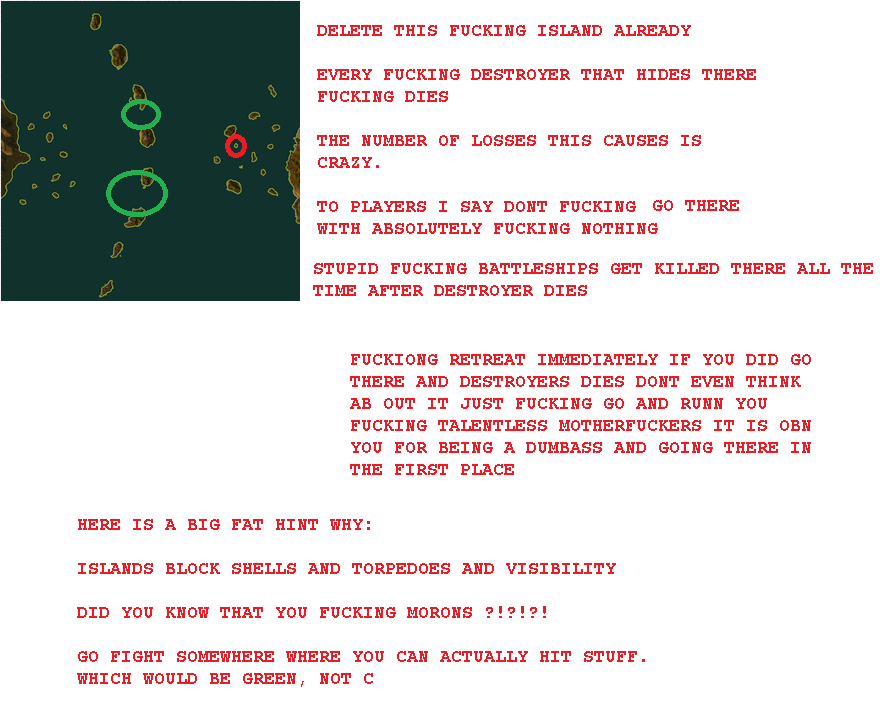 DELETE THIS FUCKING ISLAND ALREADY

EVERY FUCKING DESTROYER THAT HIDES THERE FUCKING DIES

THE NUMBER OF LOSSES THIS CAUSES IS CRAZY.

TO PLAYERS I SAY DONT FUCKING GO THERE WITH ABSOLUTELY FUCKING NOTHING

STUPID FUCKING BATTLESHIPS GET KILLED THERE ALL THE TIME AFTER DESTROYER DIES

FUCKIONG RETREAT IMMEDIATELY IF YOU DID GO THERE AND DESTROYERS DIES DONT EVEN THINK AB OUT IT JUST FUCKING GO AND RUNN YOU FUCKING TALENTLESS MOTHERFUCKERS IT IS OBN YOU FOR BEING A DUMBASS AND GOING THERE IN THE FIRST PLACE

HERE IS A BIG FAT HINT WHY:

ISLANDS BLOCK SHELLS AND TORPEDOES AND VISIBILITY

DID YOU KNOW THAT YOU FUCKING MORONS ?!?!?!

GO FIGHT SOMEWHERE WHERE YOU CAN ACTUALLY HIT STUFF.
WHICH WOULD BE GREEN, NOT C